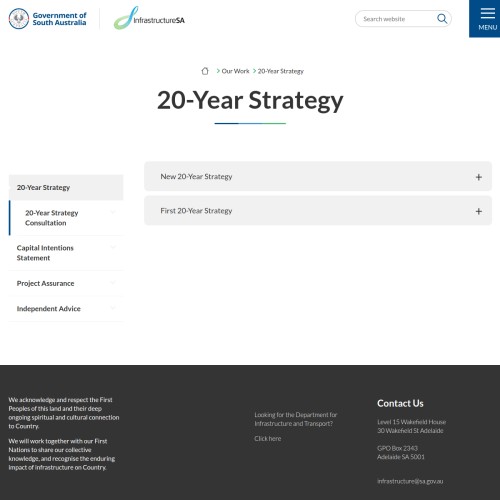 Government of South Australia

InfrastructureSA

Search website

MENU

> Our Work > 20-Year Strategy

20-Year Strategy

20-Year Strategy

20-Year Strategy Consultation

Capital Intentions Statement

Project Assurance

Independent Advice

New 20-Year Strategy +

First 20-Year Strategy +

We acknowledge and respect the First Peoples of this land and their deep ongoing spiritual and cultural connection to Country.

We will work together with our First Nations to share our collective knowledge, and recognise the enduring impact of infrastructure on Country.

Looking for the Department for Infrastructure and Transport?

Click here

Contact Us

Level 15 Wakefield House
30 Wakefield St Adelaide

GPO Box 2343
Adelaide SA 5001

infrastructure@sa.gov.au